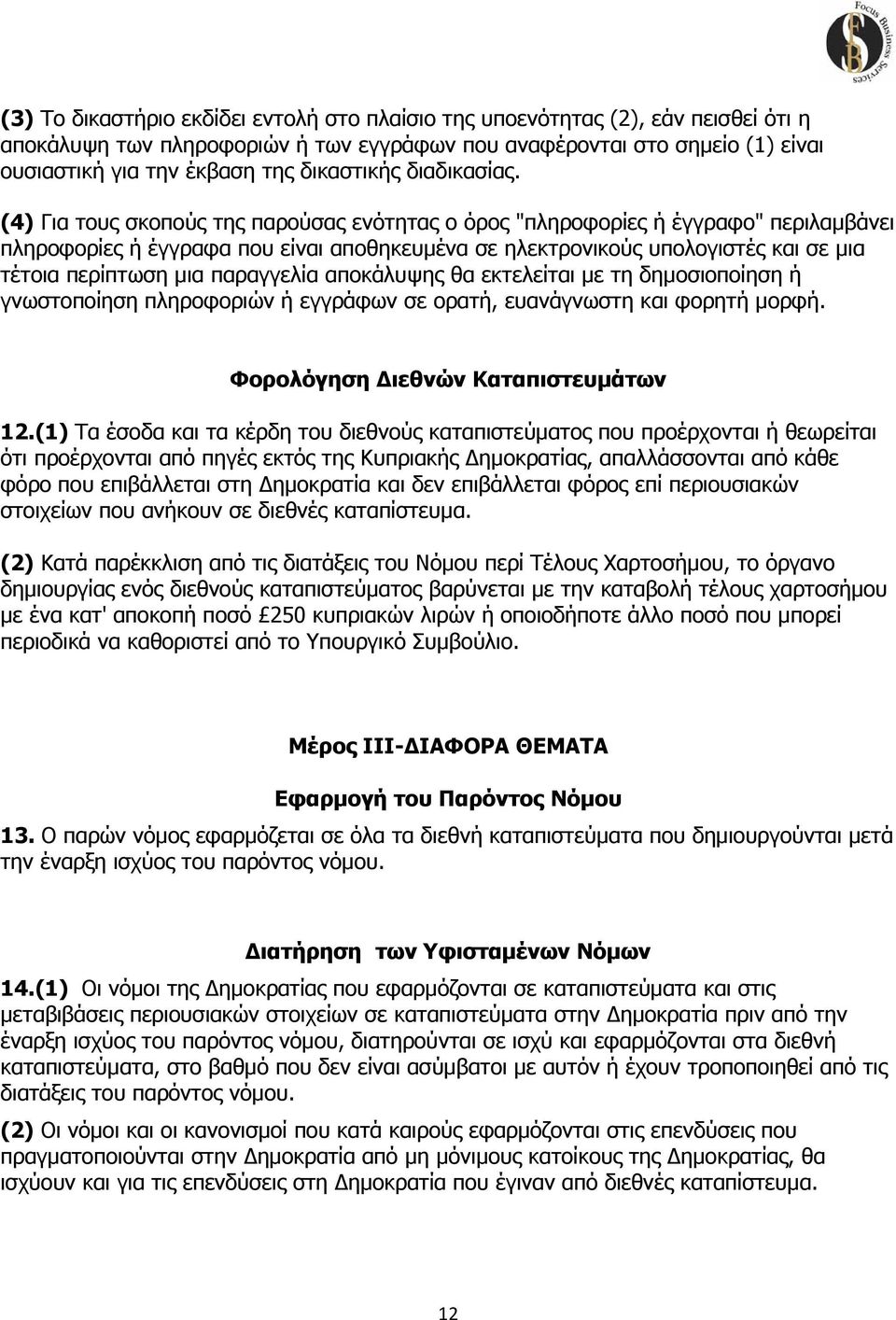 Focus Business Services
FBS

(3) Το δικαστήριο εκδίδει εντολή στο πλαίσιο της υποενότητας (2), εάν πεισθεί ότι η αποκάλυψη των πληροφοριών ή των εγγράφων που αναφέρονται στο σημείο (1) είναι ουσιαστική για την έκβαση της δικαστικής διαδικασίας.

(4) Για τους σκοπούς της παρούσας ενότητας ο όρος "πληροφορίες ή έγγραφο" περιλαμβάνει πληροφορίες ή έγγραφα που είναι αποθηκευμένα σε ηλεκτρονικούς υπολογιστές και σε μια τέτοια περίπτωση μια παραγγελία αποκάλυψης θα εκτελείται με τη δημοσιοποίηση ή γνωστοποίηση πληροφοριών ή εγγράφων σε ορατή, ευανάγνωστη και φορητή μορφή.

Φορολόγηση Διεθνών Καταπιστευμάτων

12.(1) Τα έσοδα και τα κέρδη του διεθνούς καταπιστεύματος που προέρχονται ή θεωρείται ότι προέρχονται από πηγές εκτός της Κυπριακής Δημοκρατίας, απαλλάσσονται από κάθε φόρο που επιβάλλεται στη Δημοκρατία και δεν επιβάλλεται φόρος επί περιουσιακών στοιχείων που ανήκουν σε διεθνές καταπίστευμα.

(2) Κατά παρέκκλιση από τις διατάξεις του Νόμου περί Τέλους Χαρτοσήμου, το όργανο δημιουργίας ενός διεθνούς καταπιστεύματος βαρύνεται με την καταβολή τέλους χαρτοσήμου με ένα κατ' αποκοπή ποσό £250 κυπριακών λιρών ή οποιοδήποτε άλλο ποσό που μπορεί περιοδικά να καθοριστεί από το Υπουργικό Συμβούλιο.

Μέρος III-ΔΙΑΦΟΡΑ ΘΕΜΑΤΑ

Εφαρμογή του Παρόντος Νόμου

13. Ο παρών νόμος εφαρμόζεται σε όλα τα διεθνή καταπιστεύματα που δημιουργούνται μετά την έναρξη ισχύος του παρόντος νόμου.

Διατήρηση των Υφισταμένων Νόμων

14.(1) Οι νόμοι της Δημοκρατίας που εφαρμόζονται σε καταπιστεύματα και στις μεταβιβάσεις περιουσιακών στοιχείων σε καταπιστεύματα στην Δημοκρατία πριν από την έναρξη ισχύος του παρόντος νόμου, διατηρούνται σε ισχύ και εφαρμόζονται στα διεθνή καταπιστεύματα, στο βαθμό που δεν είναι ασύμβατοι με αυτόν ή έχουν τροποποιηθεί από τις διατάξεις του παρόντος νόμου.

(2) Οι νόμοι και οι κανονισμοί που κατά καιρούς εφαρμόζονται στις επενδύσεις που πραγματοποιούνται στην Δημοκρατία από μη μόνιμους κατοίκους της Δημοκρατίας, θα ισχύουν και για τις επενδύσεις στη Δημοκρατία που έγιναν από διεθνές καταπίστευμα.

12